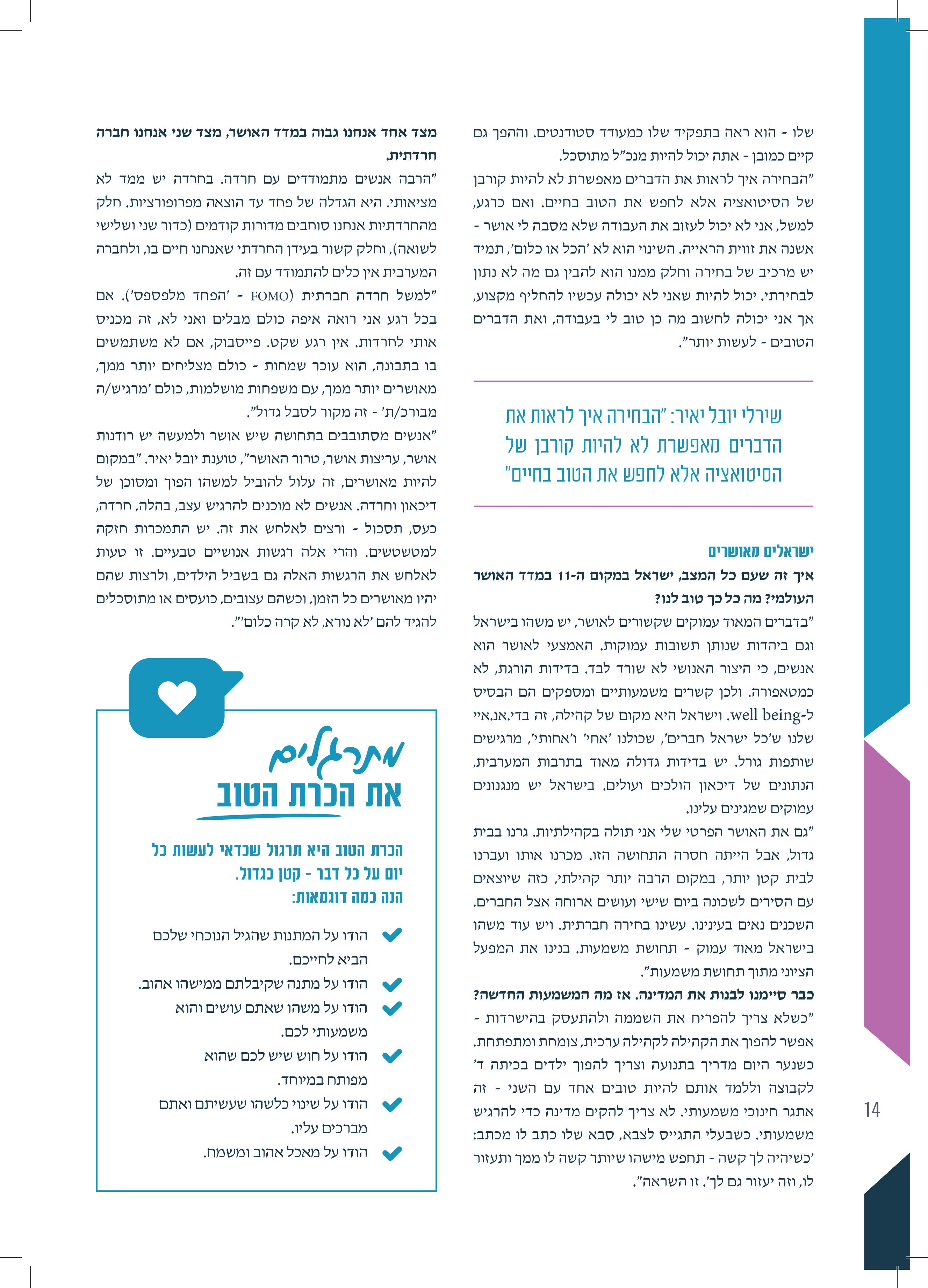 שלו - הוא ראה בתפקיד שלו כמעודד סטודנטים. וההפך גם קיים כמובן - אתה יכול להיות מנכ"ל מתוסכל.

"הבחירה איך לראות את הדברים מאפשרת לא להיות קורבן של הסיטואציה אלא לחפש את הטוב בחיים. ואם כרגע, למשל, אני לא יכול לעזוב את העבודה שלא מסבה לי אושר - אשנה את זווית הראייה. השינוי הוא לא 'הכל או כלום', תמיד יש מרכיב של בחירה וחלק ממנו הוא להבין גם מה לא נתון לבחירתי. יכול להיות שאני לא יכולה עכשיו להחליף מקצוע, אך אני יכולה לחשוב מה כן טוב לי בעבודה, ואת הדברים הטובים - לעשות יותר".

שירלי יובל יאיר: "הבחירה איך לראות את הדברים מאפשרת לא להיות קורבן של הסיטואציה אלא לחפש את הטוב בחיים"

ישראלים מאושרים

איך זה שעם כל המצב, ישראל במקום ה-11 במדד האושר העולמי? מה כל כך טוב לנו?

"בדברים המאוד עמוקים שקשורים לאושר, יש משהו בישראל וגם ביהדות שנותן תשובות עמוקות. האמצעי לאושר הוא אנשים, כי היצור האנושי לא שורד לבד. בדידות הורגת, לא כמטאפורה. ולכן קשרים משמעותיים ומספקים הם הבסיס ל-well being. וישראל היא מקום של קהילה, זה בדי.אנ.איי שלנו ש'כל ישראל חברים', שכולנו 'אחי' ו'אחותי', מרגישים שותפות גורל. יש בדידות גדולה מאוד בתרבות המערבית, הנתונים של דיכאון הולכים ועולים. בישראל יש מנגנונים עמוקים שמגינים עלינו.

"גם את האושר הפרטי שלי אני תולה בקהילתיות. גרנו בבית גדול, אבל הייתה חסרה התחושה הזו. מכרנו אותו ועברנו לבית קטן יותר, במקום הרבה יותר קהילתי, כזה שיוצאים עם הסירים לשכונה ביום שישי ועושים ארוחה אצל החברים. השכנים נאים בעינינו. עשינו בחירה חברתית. ויש עוד משהו בישראל מאוד עמוק - תחושת משמעות. בנינו את המפעל הציוני מתוך תחושת משמעות".

כבר סיימנו לבנות את המדינה. אז מה המשמעות החדשה?

"כשלא צריך להפריח את השממה ולהתעסק בהישרדות - אפשר להפוך את הקהילה לקהילה ערכית, צומחת ומתפתחת. כשנער היום מדריך בתנועה וצריך להפוך ילדים בכיתה ד' לקבוצה וללמד אותם להיות טובים אחד עם השני - זה אתגר חינוכי משמעותי. לא צריך להקים מדינה כדי להרגיש משמעותי. כשבעלי התגייס לצבא, סבא שלו כתב לו מכתב: 'כשיהיה לך קשה - תחפש מישהו שיותר קשה לו ממך ותעזור לו, וזה יעזור גם לך'. זו השראה".

מצד אחד אנחנו גבוה במדד האושר, מצד שני אנחנו חברה חרדתית.

"הרבה אנשים מתמודדים עם חרדה. בחרדה יש ממד לא מציאותי. היא הגדלה של פחד עד הוצאה מפרופורציות. חלק מהחרדתיות אנחנו סוחבים מדורות קודמים (כדור שני ושלישי לשואה), וחלק קשור בעידן החרדתי שאנחנו חיים בו, ולחברה המערבית אין כלים להתמודד עם זה.

"למשל חרדה חברתית (FOMO - 'הפחד מלפספס'). אם בכל רגע אני רואה איפה כולם מבלים ואני לא, זה מכניס אותי לחרדות. אין רגע שקט. פייסבוק, אם לא משתמשים בו בתבונה, הוא עוכר שמחות - כולם מצליחים יותר ממך, מאושרים יותר ממך, עם משפחות מושלמות, כולם 'מרגיש/ה מבורכ/ת' - זה מקור לסבל גדול".

"אנשים מסתובבים בתחושה שיש אושר ולמעשה יש רודנות אושר, עריצות אושר, טרור האושר", טוענת יובל יאיר. "במקום להיות מאושרים, זה עלול להוביל למשהו הפוך ומסוכן של דיכאון וחרדה. אנשים לא מוכנים להרגיש עצב, בהלה, חרדה, כעס, תסכול - ורצים לאלחש את זה. יש התמכרות חזקה למטשטשים. והרי אלה רגשות אנושיים טבעיים. זו טעות לאלחש את הרגשות האלה גם בשביל הילדים, ולרצות שהם יהיו מאושרים כל הזמן, וכשהם עצובים, כועסים או מתוסכלים להגיד להם 'לא נורא, לא קרה כלום'".

מתרגלים
את הכרת הטוב

הכרת הטוב היא תרגול שכדאי לעשות כל יום על כל דבר - קטן כגדול.
הנה כמה דוגמאות:

הודו על המתנות שהגיל הנוכחי שלכם הביא לחייכם.
הודו על מתנה שקיבלתם ממישהו אהוב.
הודו על משהו שאתם עושים והוא משמעותי לכם.
הודו על חוש שיש לכם שהוא מפותח במיוחד.
הודו על שינוי כלשהו שעשיתם ואתם מברכים עליו.
הודו על מאכל אהוב ומשמח.

14